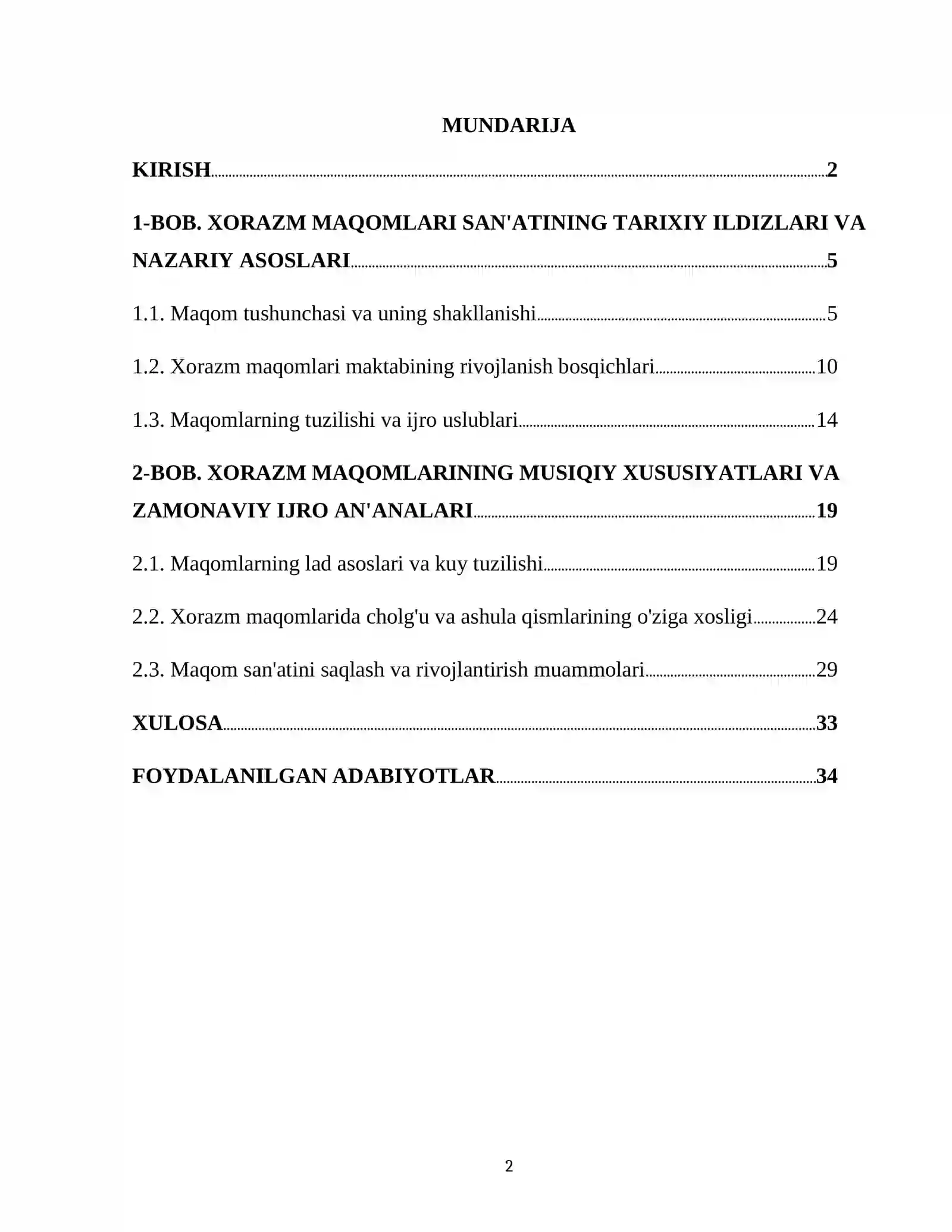 MUNDARIJA

KIRISH 2

1-BOB. XORAZM MAQOMLARI SAN'ATINING TARIXIY ILDIZLARI VA NAZARIY ASOSLARI 5

1.1. Maqom tushunchasi va uning shakllanishi 5

1.2. Xorazm maqomlari maktabining rivojlanish bosqichlari 10

1.3. Maqomlarning tuzilishi va ijro uslublari 14

2-BOB. XORAZM MAQOMLARINING MUSIQIY XUSUSIYATLARI VA ZAMONAVIY IJRO AN'ANALARI 19

2.1. Maqomlarning lad asoslari va kuy tuzilishi 19

2.2. Xorazm maqomlarida cholg'u va ashula qismlarining o'ziga xosligi 24

2.3. Maqom san'atini saqlash va rivojlantirish muammolari 29

XULOSA 33

FOYDALANILGAN ADABIYOTLAR 34

2